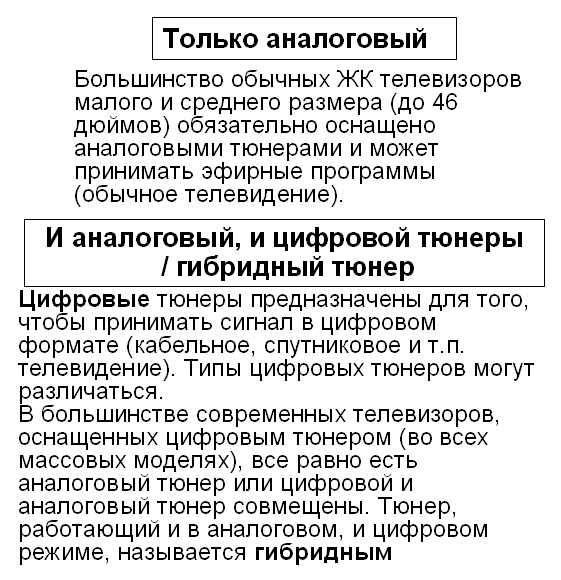 Только аналоговый

Большинство обычных ЖК телевизоров малого и среднего размера (до 46 дюймов) обязательно оснащено аналоговыми тюнерами и может принимать эфирные программы (обычное телевидение).

И аналоговый, и цифровой тюнеры / гибридный тюнер

Цифровые тюнеры предназначены для того, чтобы принимать сигнал в цифровом формате (кабельное, спутниковое и т.п. телевидение). Типы цифровых тюнеров могут различаться.
В большинстве современных телевизоров, оснащенных цифровым тюнером (во всех массовых моделях), все равно есть аналоговый тюнер или цифровой и аналоговый тюнер совмещены. Тюнер, работающий и в аналоговом, и цифровом режиме, называется гибридным